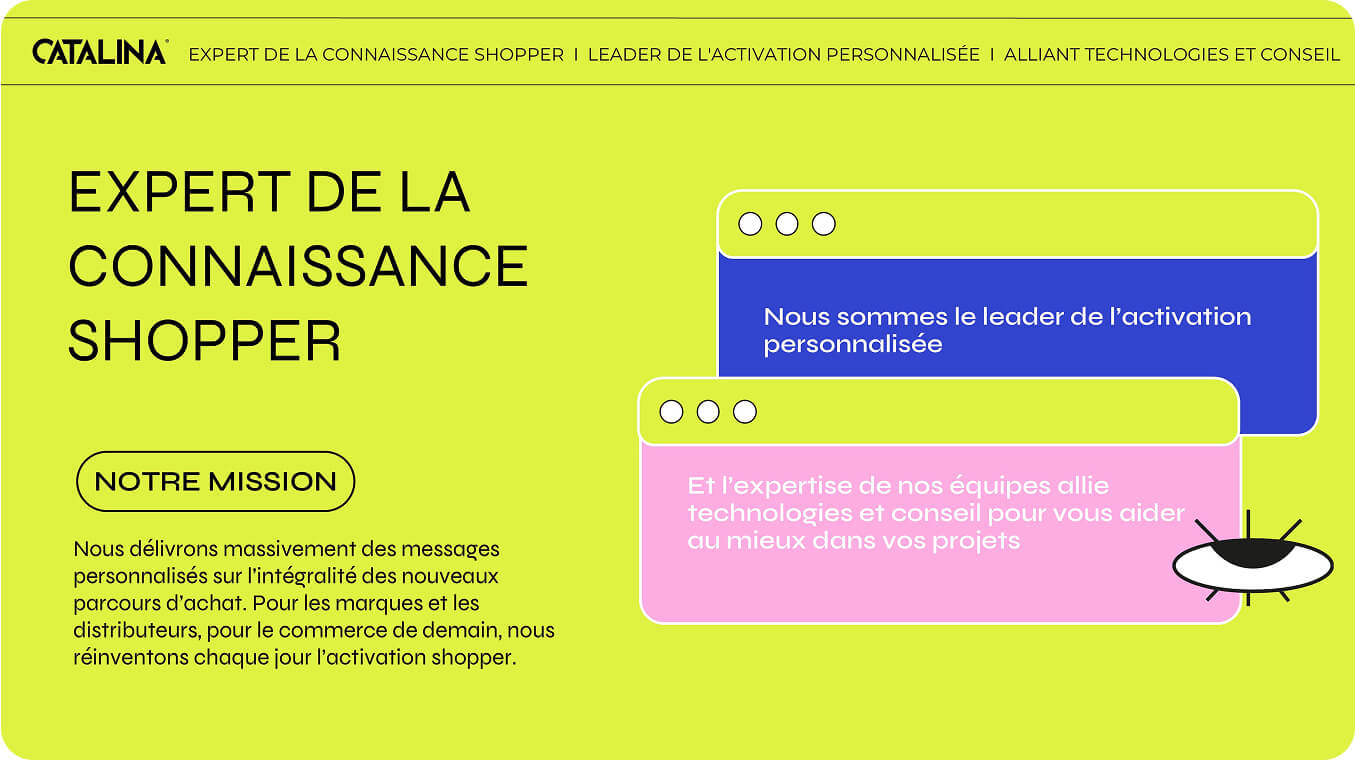 CATALINA EXPERT DE LA CONNAISSANCE SHOPPER I LEADER DE L'ACTIVATION PERSONNALISÉE I ALLIANT TECHNOLOGIES ET CONSEIL

EXPERT DE LA CONNAISSANCE SHOPPER

NOTRE MISSION

Nous délivrons massivement des messages personnalisés sur l'intégralité des nouveaux parcours d'achat. Pour les marques et les distributeurs, pour le commerce de demain, nous réinventons chaque jour l'activation shopper.

Nous sommes le leader de l'activation personnalisée

Et l'expertise de nos équipes allie technologies et conseil pour vous aider au mieux dans vos projets